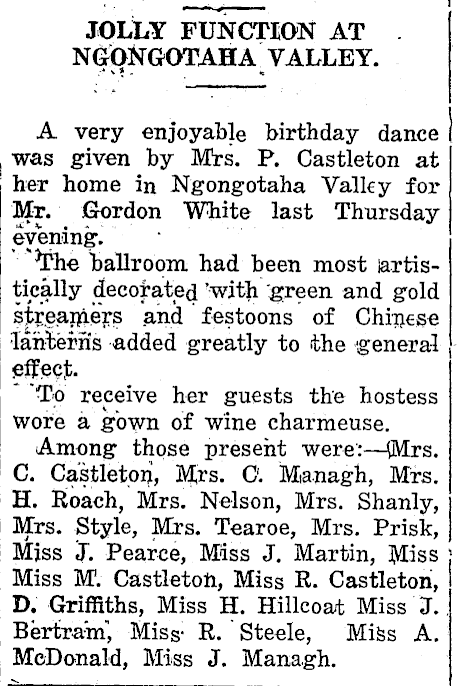 JOLLY FUNCTION AT NGONGOTAHA VALLEY.

A very enjoyable birthday dance was given by Mrs. P. Castleton at her home in Ngongotaha Valley for Mr. Gordon White last Thursday evening.

The ballroom had been most artistically decorated with green and gold streamers and festoons of Chinese lanterns added greatly to the general effect.

To receive her guests the hostess wore a gown of wine charmeuse.

Among those present were:—Mrs. C. Castleton, Mrs. C. Managh, Mrs. H. Roach, Mrs. Nelson, Mrs. Shanly, Mrs. Style, Mrs. Tearoe, Mrs. Prisk, Miss J. Pearce, Miss J. Martin, Miss Miss M. Castleton, Miss R. Castleton, D. Griffiths, Miss H. Hillcoat Miss J. Bertram, Miss R. Steele, Miss A. McDonald, Miss J. Managh.